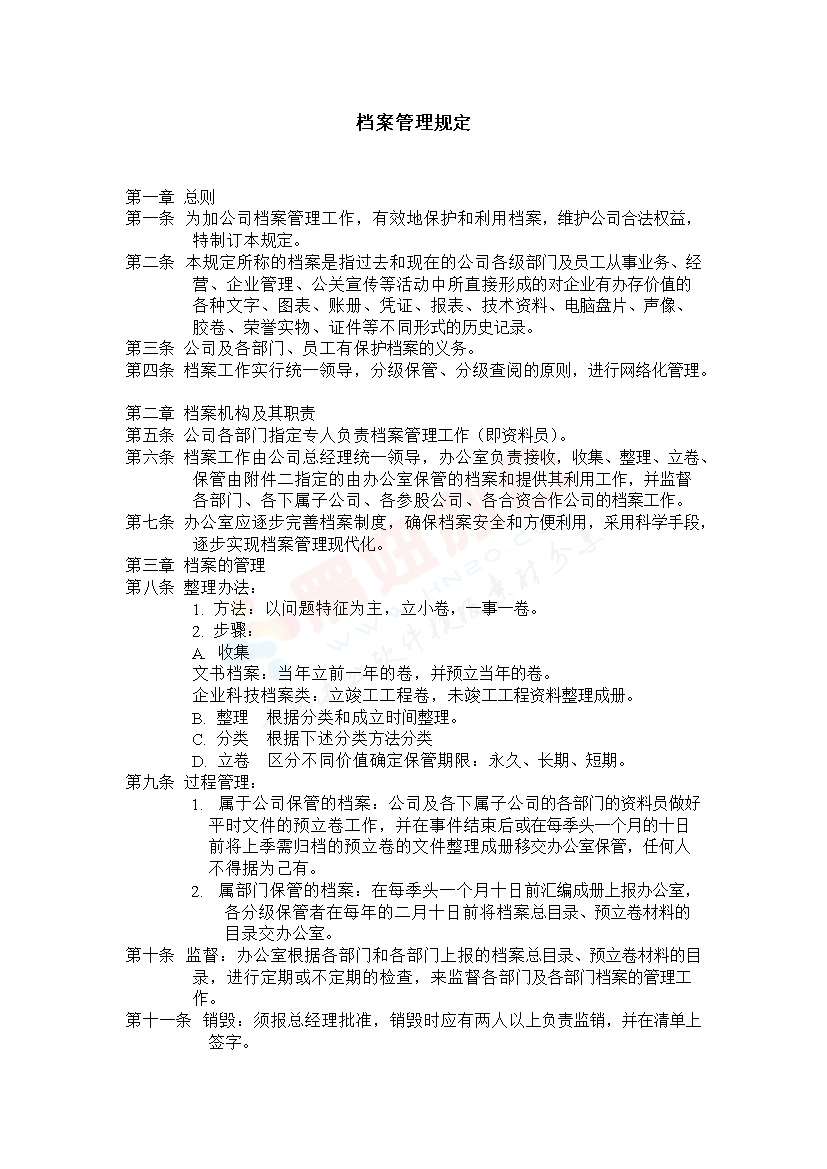 档案管理规定

第一章 总则
第一条 为加公司档案管理工作，有效地保护和利用档案，维护公司合法权益，特制订本规定。
第二条 本规定所称的档案是指过去和现在的公司各级部门及员工从事业务、经营、企业管理、公关宣传等活动中所直接形成的对企业有办存价值的各种文字、图表、账册、凭证、报表、技术资料、电脑盘片、声像、胶卷、荣誉实物、证件等不同形式的历史记录。
第三条 公司及各部门、员工有保护档案的义务。
第四条 档案工作实行统一领导，分级保管、分级查阅的原则，进行网络化管理。

第二章 档案机构及其职责
第五条 公司各部门指定专人负责档案管理工作（即资料员）。
第六条 档案工作由公司总经理统一领导，办公室负责接收，收集、整理、立卷、保管由附件二指定的由办公室保管的档案和提供其利用工作，并监督各部门、各下属子公司、各参股公司、各合资合作公司的档案工作。
第七条 办公室应逐步完善档案制度，确保档案安全和方便利用，采用科学手段，逐步实现档案管理现代化。
第三章 档案的管理
第八条 整理办法：
1. 方法：以问题特征为主，立小卷，一事一卷。
2. 步骤：
A. 收集
文书档案：当年立前一年的卷，并预立当年的卷。
企业科技档案类：立竣工工程卷，未竣工工程资料整理成册。
B. 整理 根据分类和成立时间整理。
C. 分类 根据下述分类方法分类
D. 立卷 区分不同价值确定保管期限：永久、长期、短期。
第九条 过程管理：
1. 属于公司保管的档案：公司及各下属子公司的各部门的资料员做好平时文件的预立卷工作，并在事件结束后或在每季头一个月的十日前将上季需归档的预立卷的文件整理成册移交办公室保管，任何人不得据为己有。
2. 属部门保管的档案：在每季头一个月十日前汇编成册上报办公室，各分级保管者在每年的二月十日前将档案总目录、预立卷材料的目录交办公室。
第十条 监督：办公室根据各部门和各部门上报的档案总目录、预立卷材料的目录，进行定期或不定期的检查，来监督各部门及各部门档案的管理工作。
第十一条 销毁：须报总经理批准，销毁时应有两人以上负责监销，并在清单上签字。